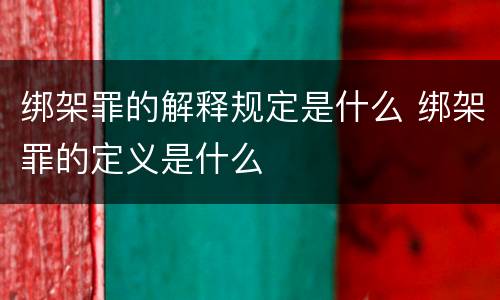 绑架罪的解释规定是什么 绑架罪的定义是什么